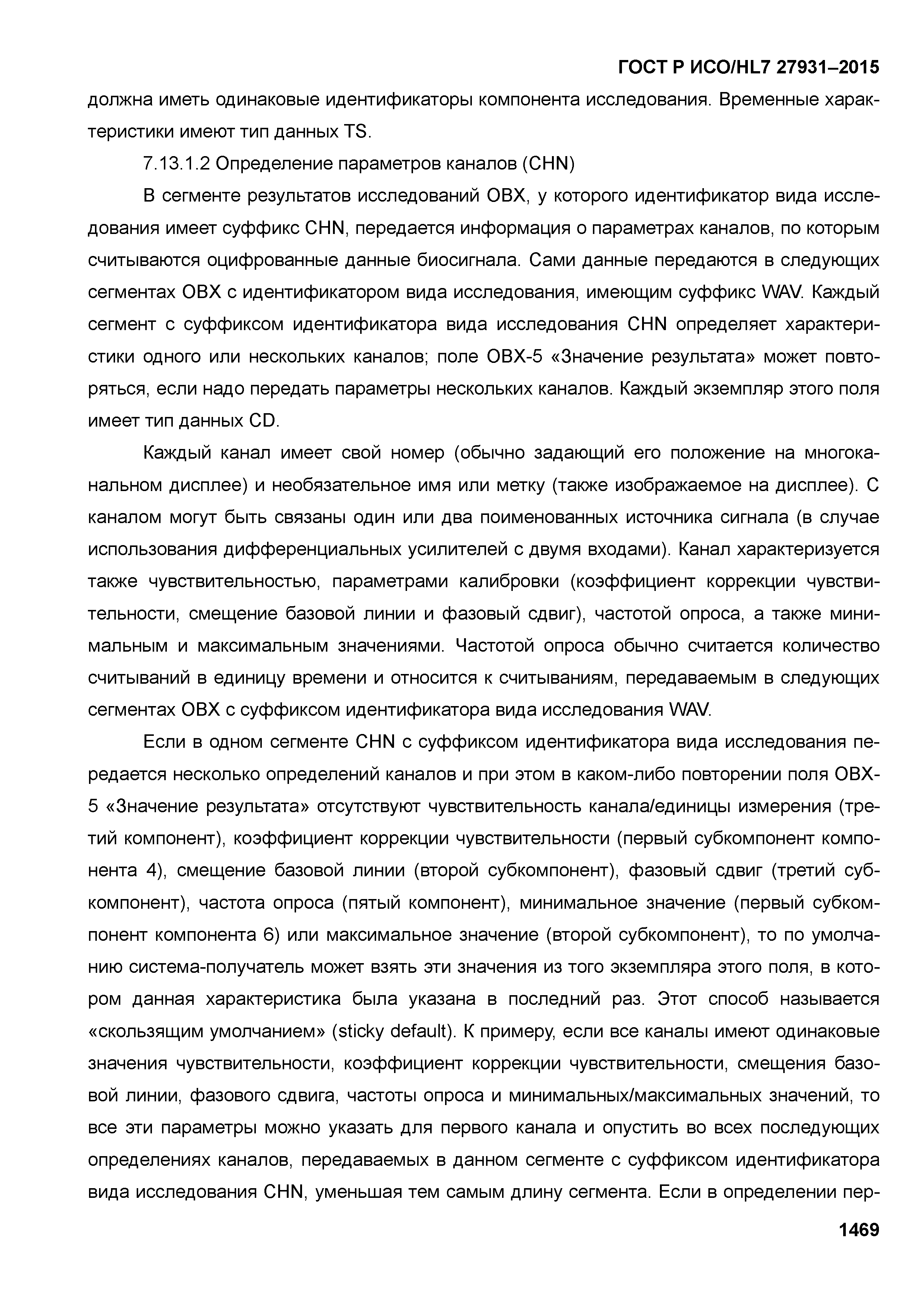 ГОСТ Р ИСО/HL7 27931–2015

должна иметь одинаковые идентификаторы компонента исследования. Временные характеристики имеют тип данных TS.

7.13.1.2 Определение параметров каналов (CHN)

В сегменте результатов исследований OBX, у которого идентификатор вида исследования имеет суффикс CHN, передается информация о параметрах каналов, по которым считываются оцифрованные данные биосигнала. Сами данные передаются в следующих сегментах OBX с идентификатором вида исследования, имеющим суффикс WAV. Каждый сегмент с суффиксом идентификатора вида исследования CHN определяет характеристики одного или нескольких каналов; поле OBX-5 «Значение результата» может повторяться, если надо передать параметры нескольких каналов. Каждый экземпляр этого поля имеет тип данных CD.

Каждый канал имеет свой номер (обычно задающий его положение на многоканальном дисплее) и необязательное имя или метку (также изображаемое на дисплее). С каналом могут быть связаны один или два поименованных источника сигнала (в случае использования дифференциальных усилителей с двумя входами). Канал характеризуется также чувствительностью, параметрами калибровки (коэффициент коррекции чувствительности, смещение базовой линии и фазовый сдвиг), частотой опроса, а также минимальным и максимальным значениями. Частотой опроса обычно считается количество считываний в единицу времени и относится к считываниям, передаваемым в следующих сегментах OBX с суффиксом идентификатора вида исследования WAV.

Если в одном сегменте CHN с суффиксом идентификатора вида исследования передается несколько определений каналов и при этом в каком-либо повторении поля OBX-5 «Значение результата» отсутствуют чувствительность канала/единицы измерения (третий компонент), коэффициент коррекции чувствительности (первый субкомпонент компонента 4), смещение базовой линии (второй субкомпонент), фазовый сдвиг (третий субкомпонент), частота опроса (пятый компонент), минимальное значение (первый субкомпонент компонента 6) или максимальное значение (второй субкомпонент), то по умолчанию система-получатель может взять эти значения из того экземпляра этого поля, в котором данная характеристика была указана в последний раз. Этот способ называется «скользящим умолчанием» (sticky default). К примеру, если все каналы имеют одинаковые значения чувствительности, коэффициент коррекции чувствительности, смещения базовой линии, фазового сдвига, частоты опроса и минимальных/максимальных значений, то все эти параметры можно указать для первого канала и опустить во всех последующих определениях каналов, передаваемых в данном сегменте с суффиксом идентификатора вида исследования CHN, уменьшая тем самым длину сегмента. Если в определении пер-

1469